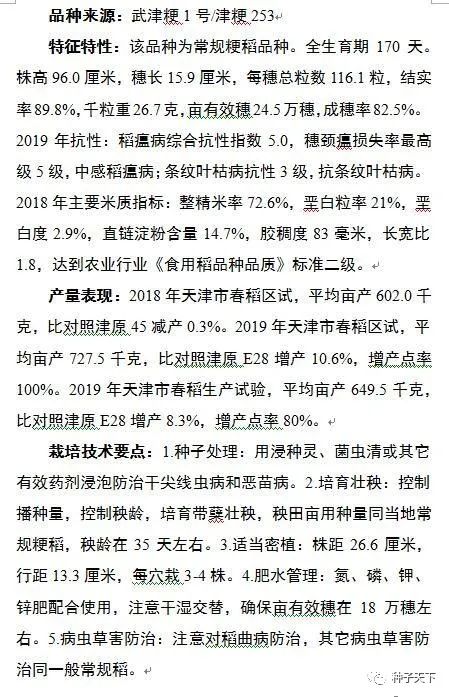 品种来源：武津粳 1 号/津粳 253

特征特性：该品种为常规粳稻品种。全生育期 170 天。株高 96.0 厘米，穗长 15.9 厘米，每穗总粒数 116.1 粒，结实率 89.8%，千粒重 26.7 克，亩有效穗 24.5 万穗，成穗率 82.5%。2019 年抗性：稻瘟病综合抗性指数 5.0，穗颈瘟损失率最高级 5 级，中感稻瘟病；条纹叶枯病抗性 3 级，抗条纹叶枯病。2018 年主要米质指标：整精米率 72.6%，垩白粒率 21%，垩白度 2.9%，直链淀粉含量 14.7%，胶稠度 83 毫米，长宽比 1.8，达到农业行业《食用稻品种品质》标准二级。

产量表现：2018 年天津市春稻区试，平均亩产 602.0 千克，比对照津原 45 减产 0.3%。2019 年天津市春稻区试，平均亩产 727.5 千克，比对照津原 E28 增产 10.6%，增产点率 100%。2019 年天津市春稻生产试验，平均亩产 649.5 千克，比对照津原 E28 增产 8.3%，增产点率 80%。

栽培技术要点：1.种子处理：用浸种灵、菌虫清或其它有效药剂浸泡防治干尖线虫病和恶苗病。2.培育壮秧：控制播种量，控制秧龄，培育带蘖壮秧，秧田亩用种量同当地常规粳稻，秧龄在 35 天左右。3.适当密植：株距 26.6 厘米，行距 13.3 厘米，每穴栽 3-4 株。4.肥水管理：氮、磷、钾、锌肥配合使用，注意干湿交替，确保亩有效穗在 18 万穗左右。5.病虫草害防治：注意对稻曲病防治，其它病虫草害防治同一般常规稻。

种子天下